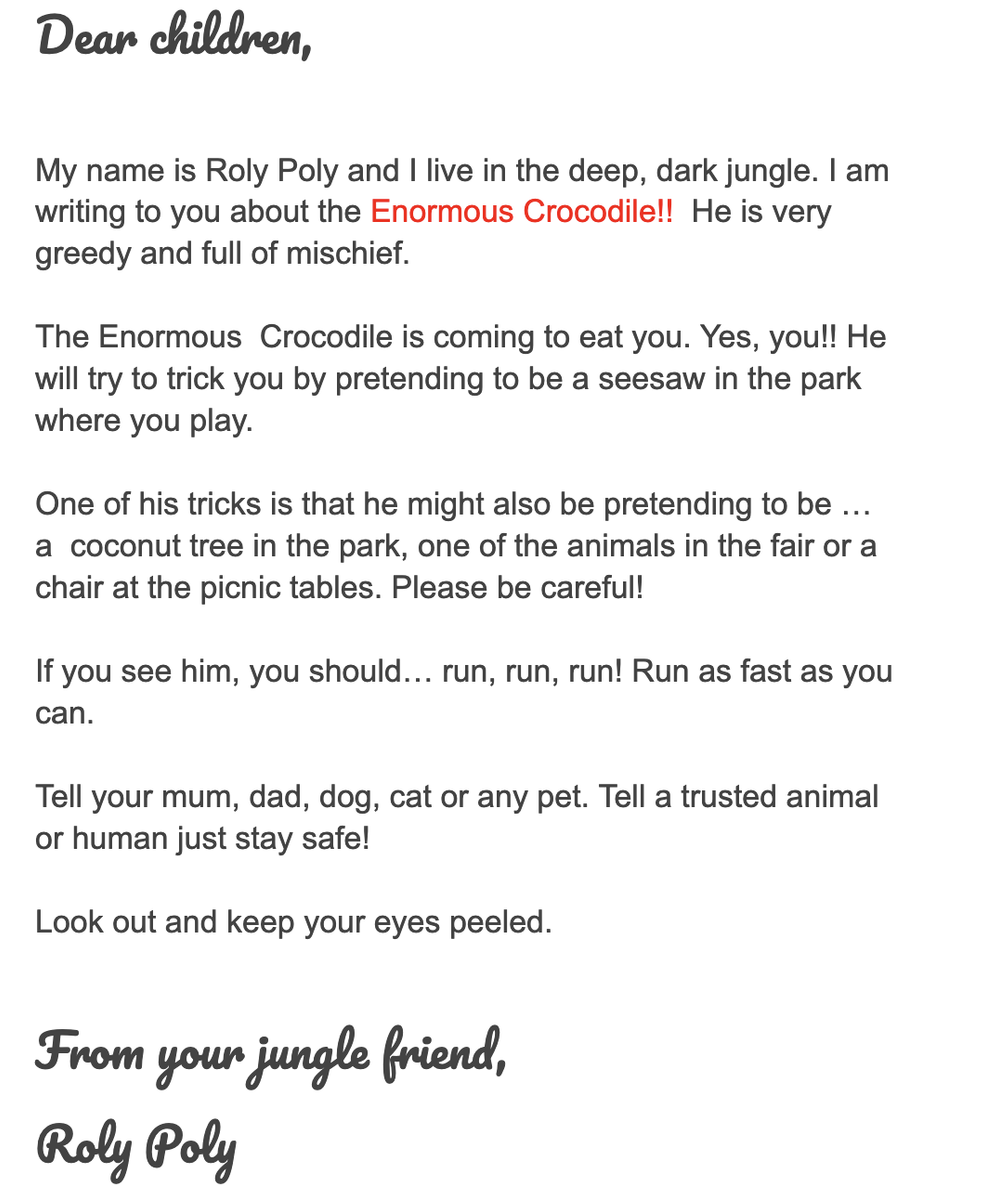 Dear children,

My name is Roly Poly and I live in the deep, dark jungle. I am writing to you about the Enormous Crocodile!! He is very greedy and full of mischief.

The Enormous Crocodile is coming to eat you. Yes, you!! He will try to trick you by pretending to be a seesaw in the park where you play.

One of his tricks is that he might also be pretending to be … a coconut tree in the park, one of the animals in the fair or a chair at the picnic tables. Please be careful!

If you see him, you should… run, run, run! Run as fast as you can.

Tell your mum, dad, dog, cat or any pet. Tell a trusted animal or human just stay safe!

Look out and keep your eyes peeled.

From your jungle friend,

Roly Poly